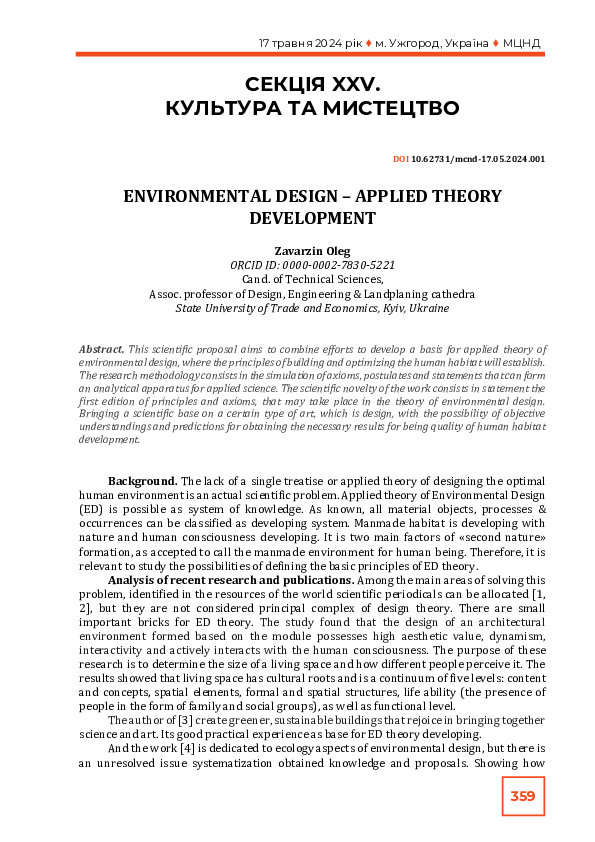 17 травня 2024 рік ♦ м. Ужгород, Україна ♦ МЦНД

СЕКЦІЯ XXV.
КУЛЬТУРА ТА МИСТЕЦТВО

DOI 10.62731/mcnd-17.05.2024.001

ENVIRONMENTAL DESIGN – APPLIED THEORY DEVELOPMENT

Zavarzin Oleg
ORCID ID: 0000-0002-7830-5221
Cand. of Technical Sciences,
Assoc. professor of Design, Engineering & Landplaning cathedra
State University of Trade and Economics, Kyiv, Ukraine

Abstract. This scientific proposal aims to combine efforts to develop a basis for applied theory of environmental design, where the principles of building and optimizing the human habitat will establish. The research methodology consists in the simulation of axioms, postulates and statements that can form an analytical apparatus for applied science. The scientific novelty of the work consists in statement the first edition of principles and axioms, that may take place in the theory of environmental design. Bringing a scientific base on a certain type of art, which is design, with the possibility of objective understandings and predictions for obtaining the necessary results for being quality of human habitat development.

Background. The lack of a single treatise or applied theory of designing the optimal human environment is an actual scientific problem. Applied theory of Environmental Design (ED) is possible as system of knowledge. As known, all material objects, processes & occurrences can be classified as developing system. Manmade habitat is developing with nature and human consciousness developing. It is two main factors of «second nature» formation, as accepted to call the manmade environment for human being. Therefore, it is relevant to study the possibilities of defining the basic principles of ED theory.

Analysis of recent research and publications. Among the main areas of solving this problem, identified in the resources of the world scientific periodicals can be allocated [1, 2], but they are not considered principal complex of design theory. There are small important bricks for ED theory. The study found that the design of an architectural environment formed based on the module possesses high aesthetic value, dynamism, interactivity and actively interacts with the human consciousness. The purpose of these research is to determine the size of a living space and how different people perceive it. The results showed that living space has cultural roots and is a continuum of five levels: content and concepts, spatial elements, formal and spatial structures, life ability (the presence of people in the form of family and social groups), as well as functional level.

The author of [3] create greener, sustainable buildings that rejoice in bringing together science and art. Its good practical experience as base for ED theory developing.

And the work [4] is dedicated to ecology aspects of environmental design, but there is an unresolved issue systematization obtained knowledge and proposals. Showing how

359